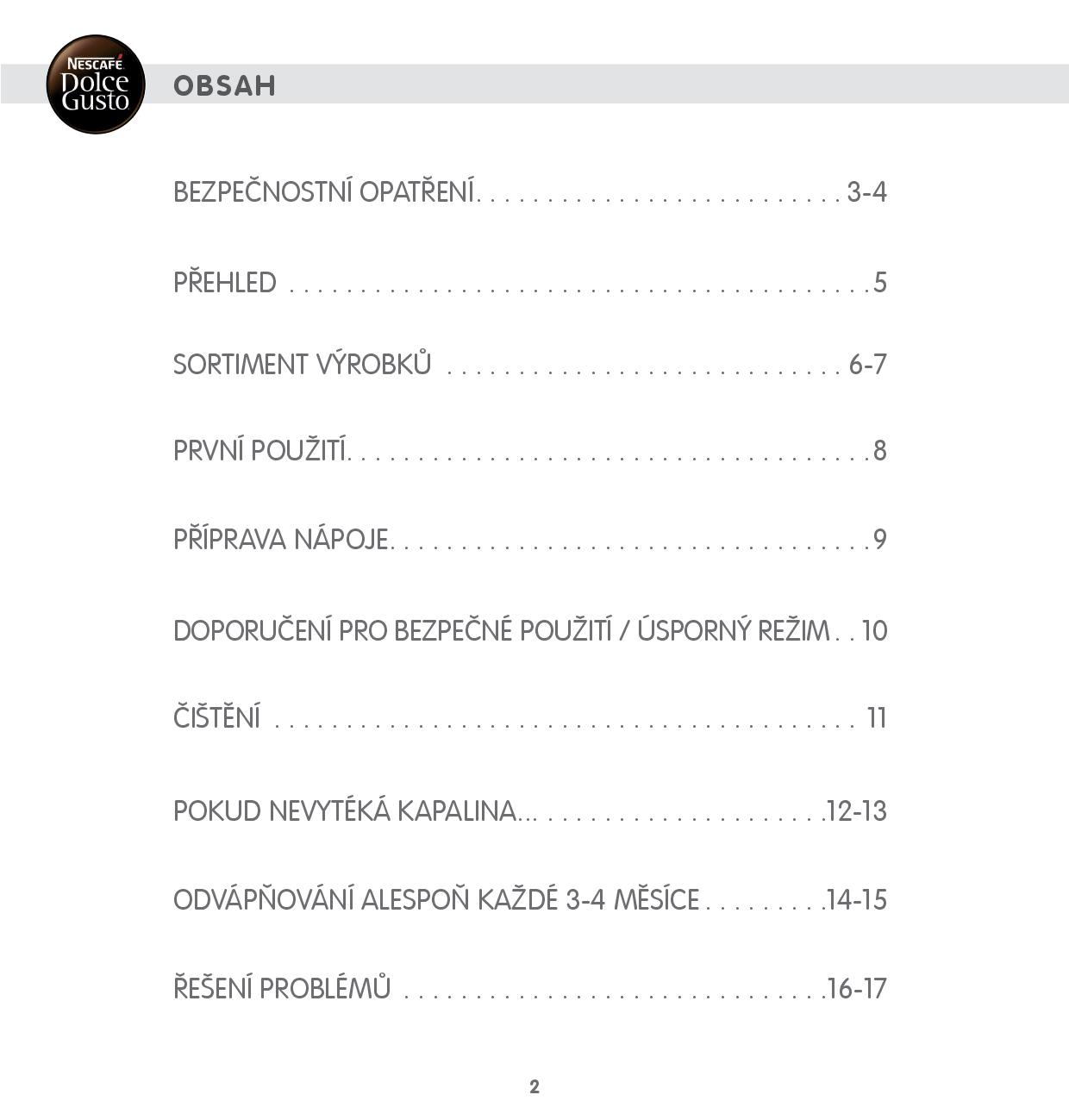 NESCAFÉ
Dolce
Gusto

OBSAH

BEZPEČNOSTNÍ OPATŘENÍ 3-4

PŘEHLED 5

SORTIMENT VÝROBKŮ 6-7

PRVNÍ POUŽITÍ 8

PŘÍPRAVA NÁPOJE 9

DOPORUČENÍ PRO BEZPEČNÉ POUŽITÍ / ÚSPORNÝ REŽIM 10

ČIŠTĚNÍ 11

POKUD NEVYTÉKÁ KAPALINA... 12-13

ODVÁPŇOVÁNÍ ALESPOŇ KAŽDÉ 3-4 MĚSÍCE 14-15

ŘEŠENÍ PROBLÉMŮ 16-17

2